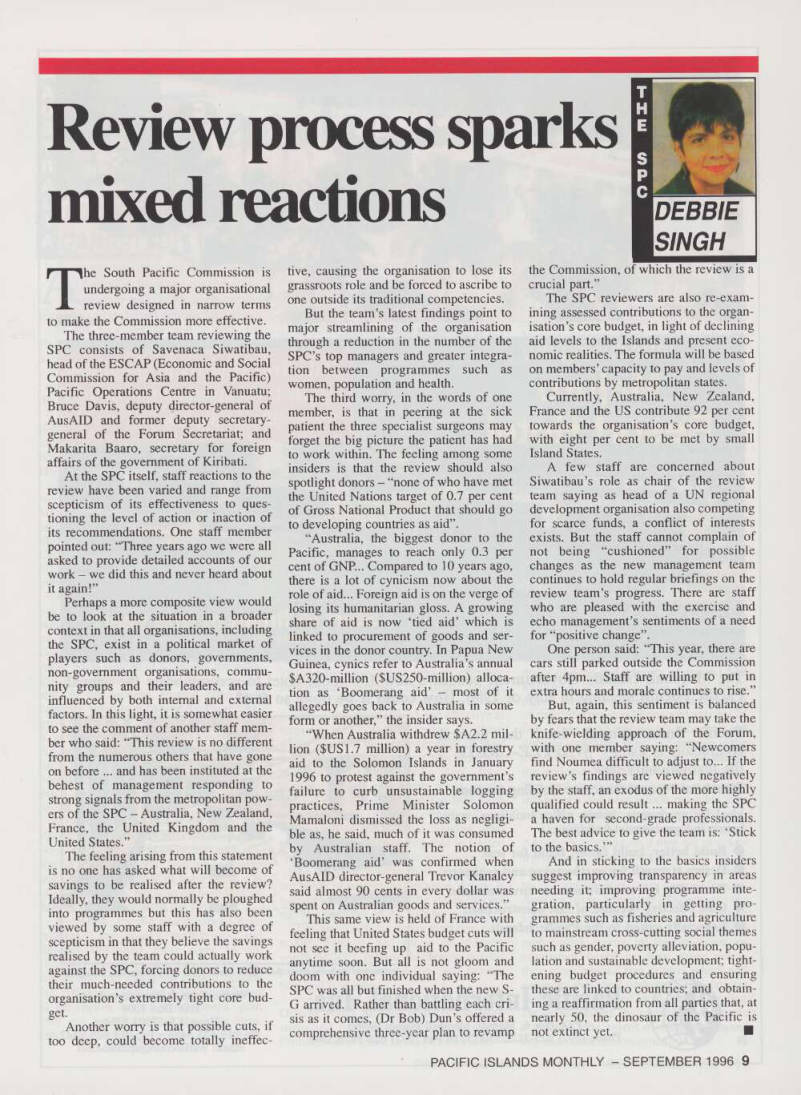 Review process sparks mixed reactions

THE SPC

DEBBIE SINGH

The South Pacific Commission is undergoing a major organisational review designed in narrow terms to make the Commission more effective.

The three-member team reviewing the SPC consists of Savenaca Siwatibau, head of the ESCAP (Economic and Social Commission for Asia and the Pacific) Pacific Operations Centre in Vanuatu; Bruce Davis, deputy director-general of AusAID and former deputy secretary-general of the Forum Secretariat; and Makarita Baaro, secretary for foreign affairs of the government of Kiribati.

At the SPC itself, staff reactions to the review have been varied and range from scepticism of its effectiveness to questioning the level of action or inaction of its recommendations. One staff member pointed out: "Three years ago we were all asked to provide detailed accounts of our work – we did this and never heard about it again!"

Perhaps a more composite view would be to look at the situation in a broader context in that all organisations, including the SPC, exist in a political market of players such as donors, governments, non-government organisations, community groups and their leaders, and are influenced by both internal and external factors. In this light, it is somewhat easier to see the comment of another staff member who said: "This review is no different from the numerous others that have gone on before ... and has been instituted at the behest of management responding to strong signals from the metropolitan powers of the SPC – Australia, New Zealand, France, the United Kingdom and the United States."

The feeling arising from this statement is no one has asked what will become of savings to be realised after the review? Ideally, they would normally be ploughed into programmes but this has also been viewed by some staff with a degree of scepticism in that they believe the savings realised by the team could actually work against the SPC, forcing donors to reduce their much-needed contributions to the organisation's extremely tight core budget.

Another worry is that possible cuts, if too deep, could become totally ineffective, causing the organisation to lose its grassroots role and be forced to ascribe to one outside its traditional competencies.

But the team's latest findings point to major streamlining of the organisation through a reduction in the number of the SPC's top managers and greater integration between programmes such as women, population and health.

The third worry, in the words of one member, is that in peering at the sick patient the three specialist surgeons may forget the big picture the patient has had to work within. The feeling among some insiders is that the review should also spotlight donors – "none of who have met the United Nations target of 0.7 per cent of Gross National Product that should go to developing countries as aid".

"Australia, the biggest donor to the Pacific, manages to reach only 0.3 per cent of GNP... Compared to 10 years ago, there is a lot of cynicism now about the role of aid... Foreign aid is on the verge of losing its humanitarian gloss. A growing share of aid is now 'tied aid' which is linked to procurement of goods and services in the donor country. In Papua New Guinea, cynics refer to Australia's annual $A320-million ($US250-million) allocation as 'Boomerang aid' – most of it allegedly goes back to Australia in some form or another," the insider says.

"When Australia withdrew $A2.2 million ($US1.7 million) a year in forestry aid to the Solomon Islands in January 1996 to protest against the government's failure to curb unsustainable logging practices, Prime Minister Solomon Mamaloni dismissed the loss as negligible as, he said, much of it was consumed by Australian staff. The notion of 'Boomerang aid' was confirmed when AusAID director-general Trevor Kanaley said almost 90 cents in every dollar was spent on Australian goods and services."

This same view is held of France with feeling that United States budget cuts will not see it beefing up aid to the Pacific anytime soon. But all is not gloom and doom with one individual saying: "The SPC was all but finished when the new S-G arrived. Rather than battling each crisis as it comes, (Dr Bob) Dun's offered a comprehensive three-year plan to revamp the Commission, of which the review is a crucial part."

The SPC reviewers are also re-examining assessed contributions to the organisation's core budget, in light of declining aid levels to the Islands and present economic realities. The formula will be based on members' capacity to pay and levels of contributions by metropolitan states.

Currently, Australia, New Zealand, France and the US contribute 92 per cent towards the organisation's core budget, with eight per cent to be met by small Island States.

A few staff are concerned about Siwatibau's role as chair of the review team saying as head of a UN regional development organisation also competing for scarce funds, a conflict of interests exists. But the staff cannot complain of not being "cushioned" for possible changes as the new management team continues to hold regular briefings on the review team's progress. There are staff who are pleased with the exercise and echo management's sentiments of a need for "positive change".

One person said: "This year, there are cars still parked outside the Commission after 4pm... Staff are willing to put in extra hours and morale continues to rise."

But, again, this sentiment is balanced by fears that the review team may take the knife-wielding approach of the Forum, with one member saying: "Newcomers find Noumea difficult to adjust to... If the review's findings are viewed negatively by the staff, an exodus of the more highly qualified could result ... making the SPC a haven for second-grade professionals. The best advice to give the team is: 'Stick to the basics.'"

And in sticking to the basics insiders suggest improving transparency in areas needing it; improving programme integration, particularly in getting programmes such as fisheries and agriculture to mainstream cross-cutting social themes such as gender, poverty alleviation, population and sustainable development; tightening budget procedures and ensuring these are linked to countries; and obtaining a reaffirmation from all parties that, at nearly 50, the dinosaur of the Pacific is not extinct yet. ■

PACIFIC ISLANDS MONTHLY – SEPTEMBER 1996 9